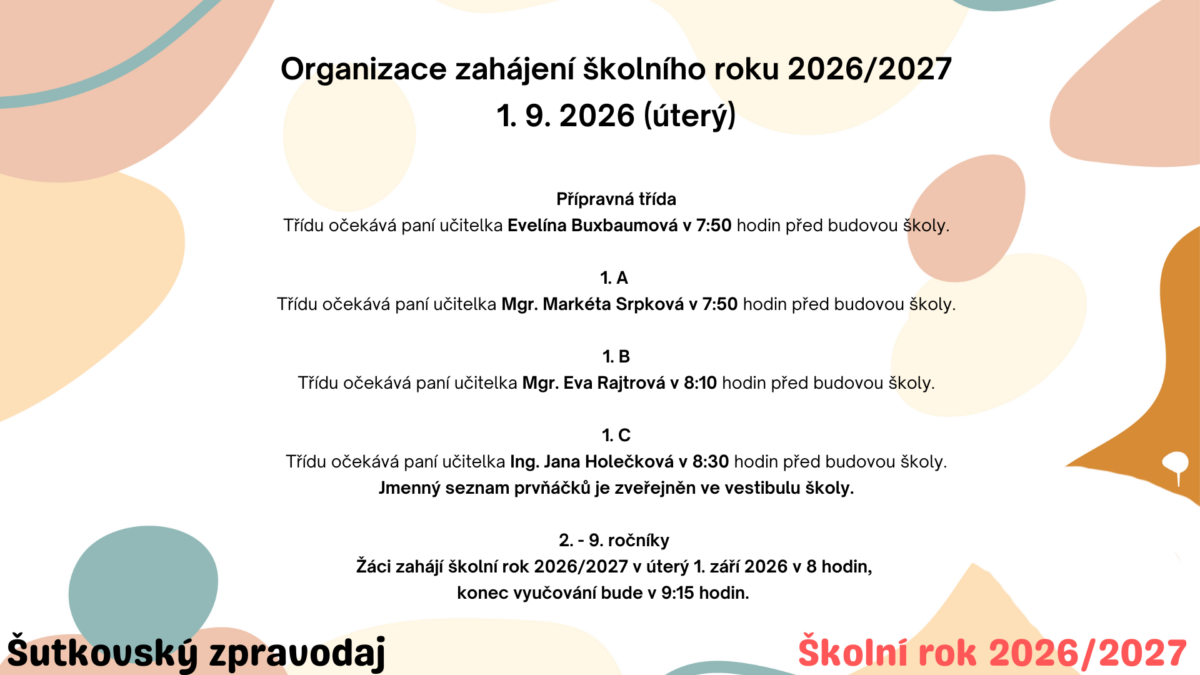 Organizace zahájení školního roku 2026/2027
1. 9. 2026 (úterý)

Přípravná třída
Třídu očekává paní učitelka Evelína Buxbaumová v 7:50 hodin před budovou školy.

1. A
Třídu očekává paní učitelka Mgr. Markéta Srpková v 7:50 hodin před budovou školy.

1. B
Třídu očekává paní učitelka Mgr. Eva Rajtrová v 8:10 hodin před budovou školy.

1. C
Třídu očekává paní učitelka Ing. Jana Holečková v 8:30 hodin před budovou školy.
Jmenný seznam prvňáčků je zveřejněn ve vestibulu školy.

2. - 9. ročníky
Žáci zahájí školní rok 2026/2027 v úterý 1. září 2026 v 8 hodin,
konec vyučování bude v 9:15 hodin.

Šutkovský zpravodaj

Školní rok 2026/2027